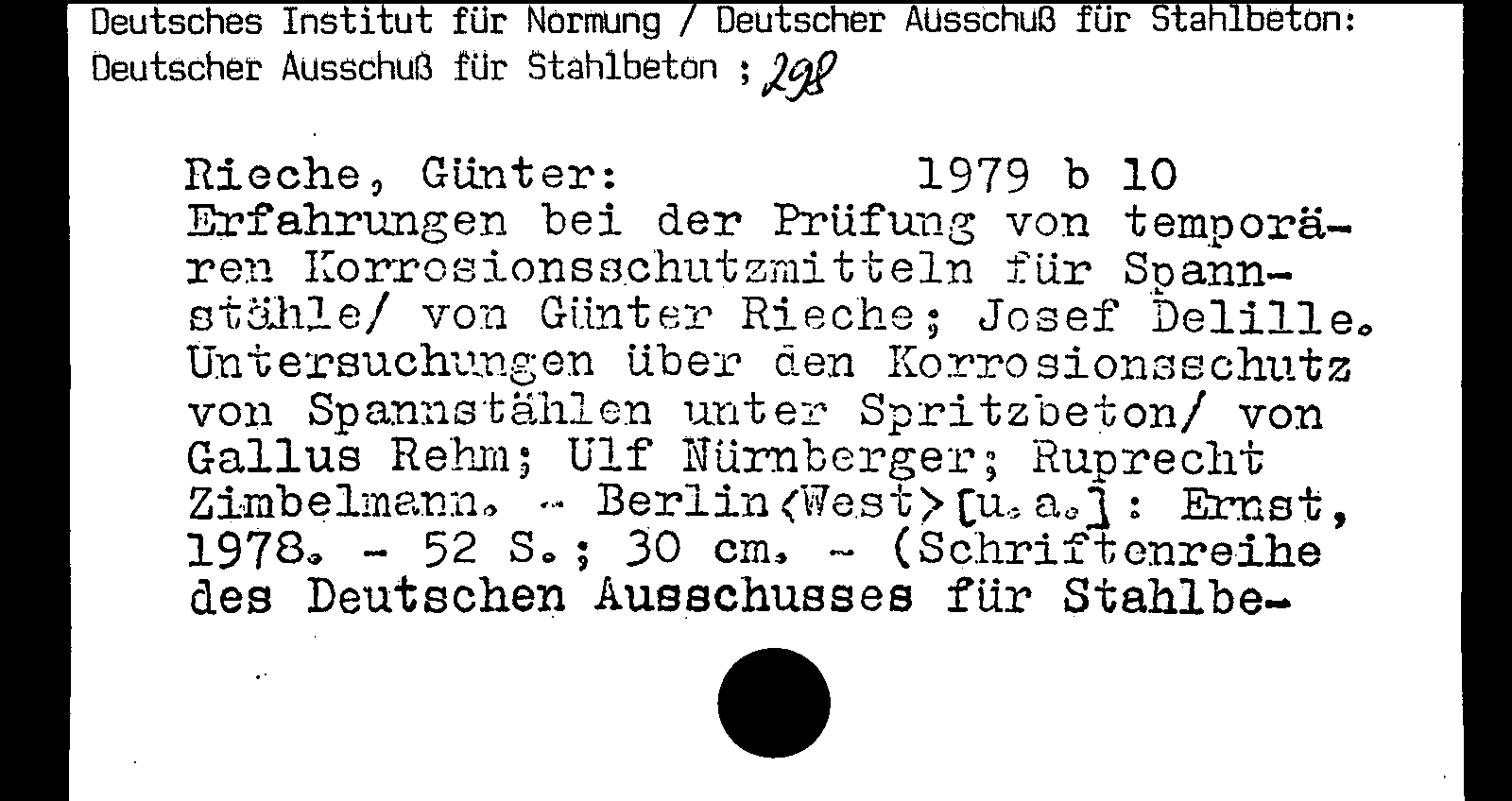 Deutsches Institut für Normung / Deutscher Ausschuß für Stahlbeton:
Deutscher Ausschuß für Stahlbeton ; 298

Rieche, Günter: 1979 b 10

Erfahrungen bei der Prüfung von temporären Korrosionsschutzmitteln für Spannstähle/ von Günter Rieche; Josef Delille. Untersuchungen über den Korrosionsschutz von Spannstählen unter Spritzbeton/ von Gallus Rehm; Ulf Nürnberger; Ruprecht Zimbelmann. - Berlin<West>[u.a.]: Ernst, 1978. - 52 S.; 30 cm. - (Schriftenreihe des Deutschen Ausschusses für Stahlbe-